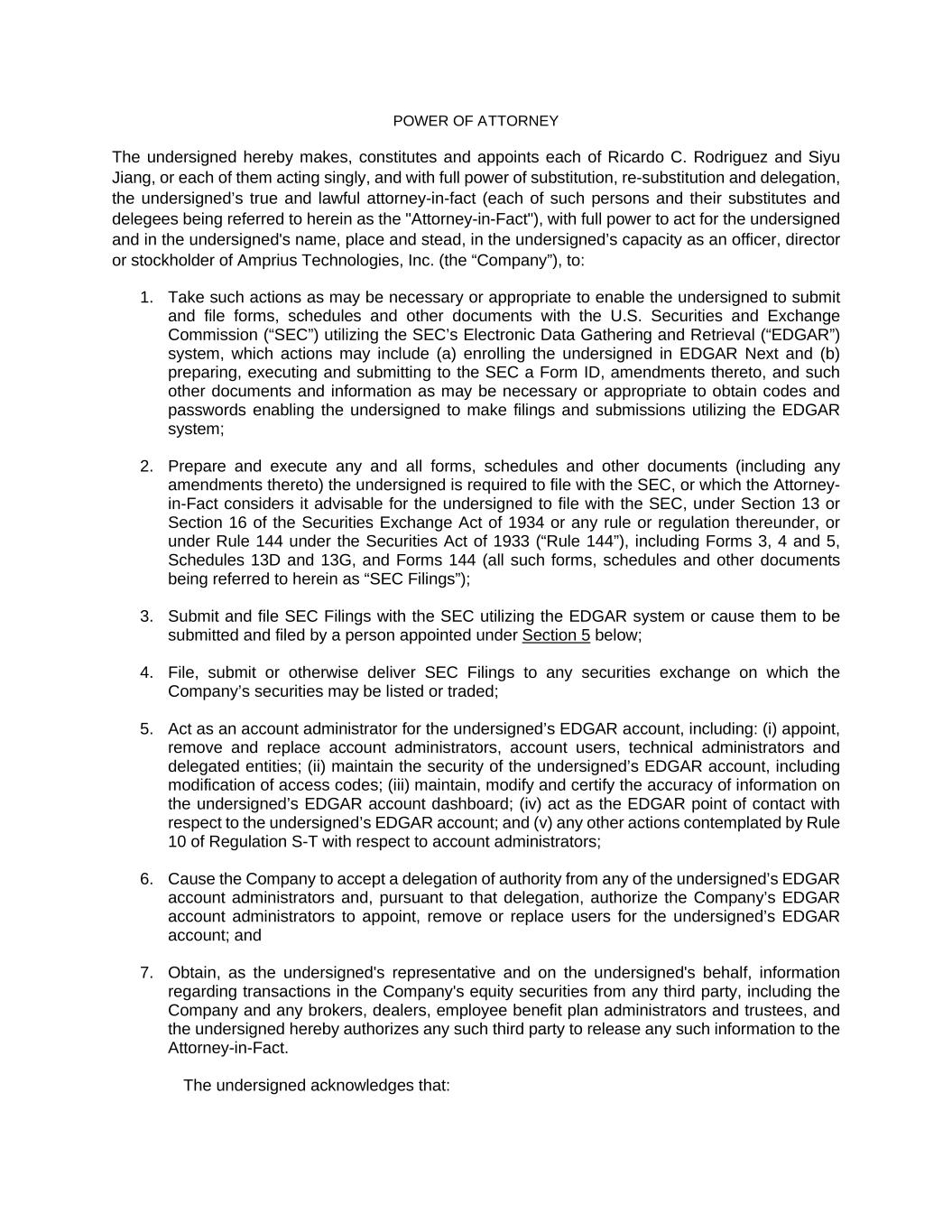 POWER OF ATTORNEY

The undersigned hereby makes, constitutes and appoints each of Ricardo C. Rodriguez and Siyu Jiang, or each of them acting singly, and with full power of substitution, re-substitution and delegation, the undersigned’s true and lawful attorney-in-fact (each of such persons and their substitutes and delegees being referred to herein as the "Attorney-in-Fact"), with full power to act for the undersigned and in the undersigned's name, place and stead, in the undersigned’s capacity as an officer, director or stockholder of Amprius Technologies, Inc. (the “Company”), to:

1. Take such actions as may be necessary or appropriate to enable the undersigned to submit and file forms, schedules and other documents with the U.S. Securities and Exchange Commission (“SEC”) utilizing the SEC’s Electronic Data Gathering and Retrieval (“EDGAR”) system, which actions may include (a) enrolling the undersigned in EDGAR Next and (b) preparing, executing and submitting to the SEC a Form ID, amendments thereto, and such other documents and information as may be necessary or appropriate to obtain codes and passwords enabling the undersigned to make filings and submissions utilizing the EDGAR system;

2. Prepare and execute any and all forms, schedules and other documents (including any amendments thereto) the undersigned is required to file with the SEC, or which the Attorney-in-Fact considers it advisable for the undersigned to file with the SEC, under Section 13 or Section 16 of the Securities Exchange Act of 1934 or any rule or regulation thereunder, or under Rule 144 under the Securities Act of 1933 (“Rule 144”), including Forms 3, 4 and 5, Schedules 13D and 13G, and Forms 144 (all such forms, schedules and other documents being referred to herein as “SEC Filings”);

3. Submit and file SEC Filings with the SEC utilizing the EDGAR system or cause them to be submitted and filed by a person appointed under Section 5 below;

4. File, submit or otherwise deliver SEC Filings to any securities exchange on which the Company’s securities may be listed or traded;

5. Act as an account administrator for the undersigned’s EDGAR account, including: (i) appoint, remove and replace account administrators, account users, technical administrators and delegated entities; (ii) maintain the security of the undersigned’s EDGAR account, including modification of access codes; (iii) maintain, modify and certify the accuracy of information on the undersigned’s EDGAR account dashboard; (iv) act as the EDGAR point of contact with respect to the undersigned’s EDGAR account; and (v) any other actions contemplated by Rule 10 of Regulation S-T with respect to account administrators;

6. Cause the Company to accept a delegation of authority from any of the undersigned’s EDGAR account administrators and, pursuant to that delegation, authorize the Company’s EDGAR account administrators to appoint, remove or replace users for the undersigned’s EDGAR account; and

7. Obtain, as the undersigned's representative and on the undersigned's behalf, information regarding transactions in the Company's equity securities from any third party, including the Company and any brokers, dealers, employee benefit plan administrators and trustees, and the undersigned hereby authorizes any such third party to release any such information to the Attorney-in-Fact.

The undersigned acknowledges that: